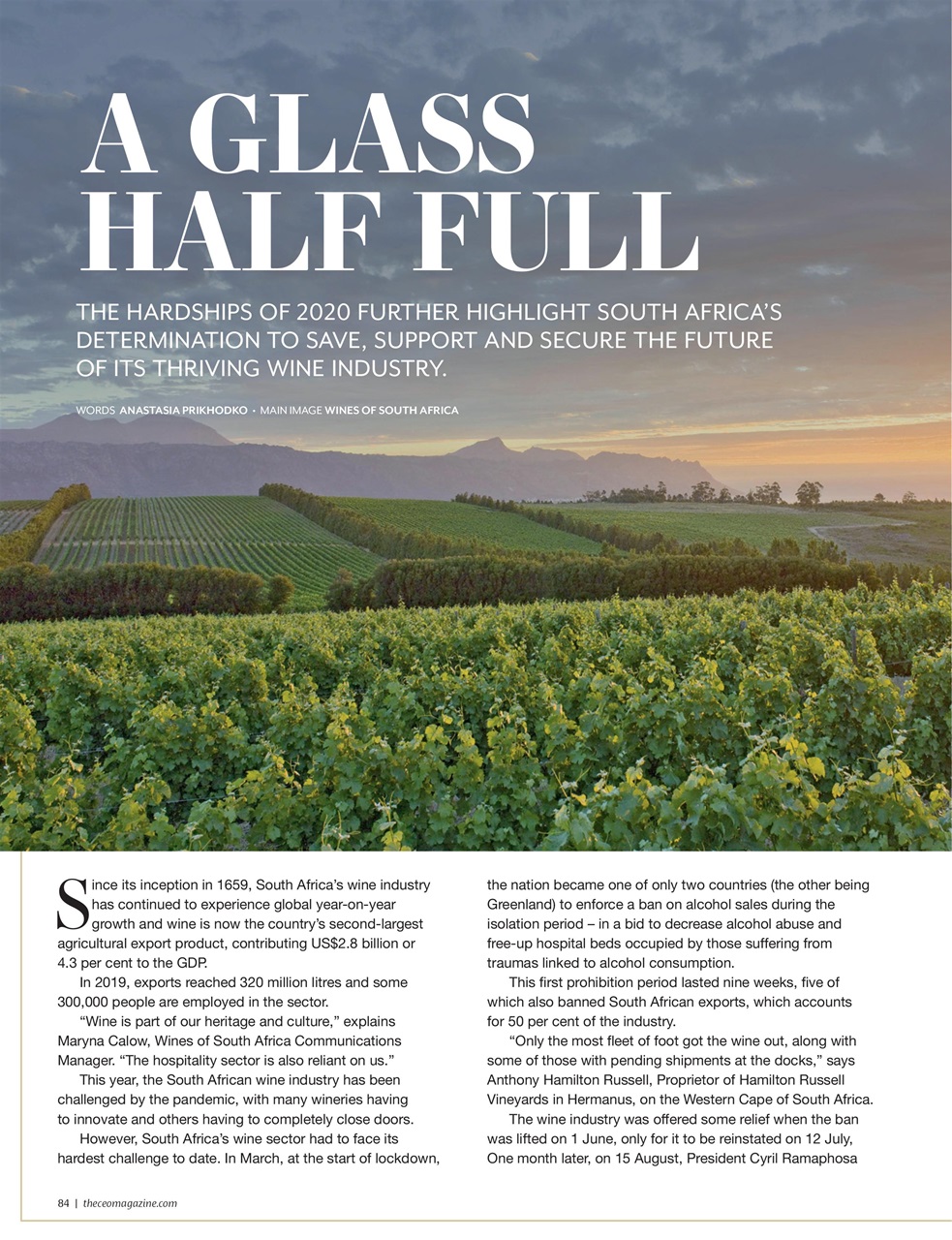 A GLASS HALF FULL

THE HARDSHIPS OF 2020 FURTHER HIGHLIGHT SOUTH AFRICA'S DETERMINATION TO SAVE, SUPPORT AND SECURE THE FUTURE OF ITS THRIVING WINE INDUSTRY.

WORDS ANASTASIA PRIKHODKO • MAIN IMAGE WINES OF SOUTH AFRICA

Since its inception in 1659, South Africa's wine industry has continued to experience global year-on-year growth and wine is now the country's second-largest agricultural export product, contributing US$2.8 billion or 4.3 per cent to the GDP.

In 2019, exports reached 320 million litres and some 300,000 people are employed in the sector.

"Wine is part of our heritage and culture," explains Maryna Calow, Wines of South Africa Communications Manager. "The hospitality sector is also reliant on us."

This year, the South African wine industry has been challenged by the pandemic, with many wineries having to innovate and others having to completely close doors.

However, South Africa's wine sector had to face its hardest challenge to date. In March, at the start of lockdown, the nation became one of only two countries (the other being Greenland) to enforce a ban on alcohol sales during the isolation period – in a bid to decrease alcohol abuse and free-up hospital beds occupied by those suffering from traumas linked to alcohol consumption.

This first prohibition period lasted nine weeks, five of which also banned South African exports, which accounts for 50 per cent of the industry.

"Only the most fleet of foot got the wine out, along with some of those with pending shipments at the docks," says Anthony Hamilton Russell, Proprietor of Hamilton Russell Vineyards in Hermanus, on the Western Cape of South Africa.

The wine industry was offered some relief when the ban was lifted on 1 June, only for it to be reinstated on 12 July, One month later, on 15 August, President Cyril Ramaphosa

84 | theceomagazine.com